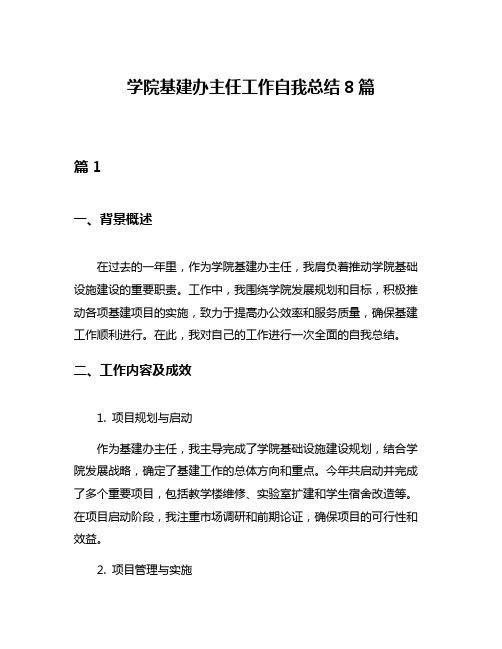 学院基建办主任工作自我总结 8 篇

篇 1

一、背景概述

在过去的一年里，作为学院基建办主任，我肩负着推动学院基础设施建设的重要职责。工作中，我围绕学院发展规划和目标，积极推动各项基建项目的实施，致力于提高办公效率和服务质量，确保基建工作顺利进行。在此，我对自己的工作进行一次全面的自我总结。

二、工作内容及成效

1. 项目规划与启动

作为基建办主任，我主导完成了学院基础设施建设规划，结合学院发展战略，确定了基建工作的总体方向和重点。今年共启动并完成了多个重要项目，包括教学楼维修、实验室扩建和学生宿舍改造等。在项目启动阶段，我注重市场调研和前期论证，确保项目的可行性和效益。

2. 项目管理与实施